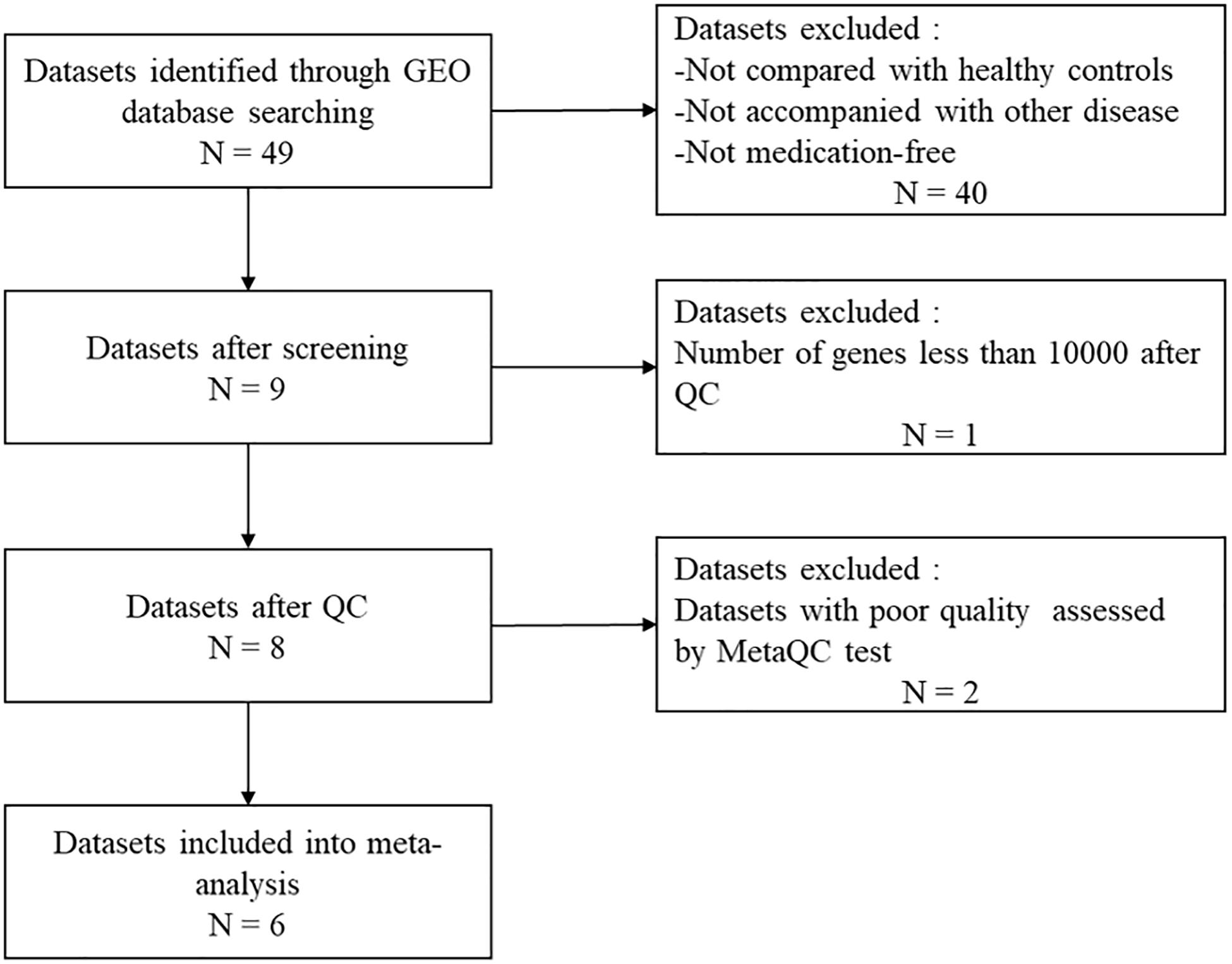 Datasets identified through GEO database searching
N = 49

Datasets excluded :
-Not compared with healthy controls
-Not accompanied with other disease
-Not medication-free
N = 40

Datasets after screening
N = 9

Datasets excluded :
Number of genes less than 10000 after QC
N = 1

Datasets after QC
N = 8

Datasets excluded :
Datasets with poor quality assessed by MetaQC test
N = 2

Datasets included into meta-analysis
N = 6